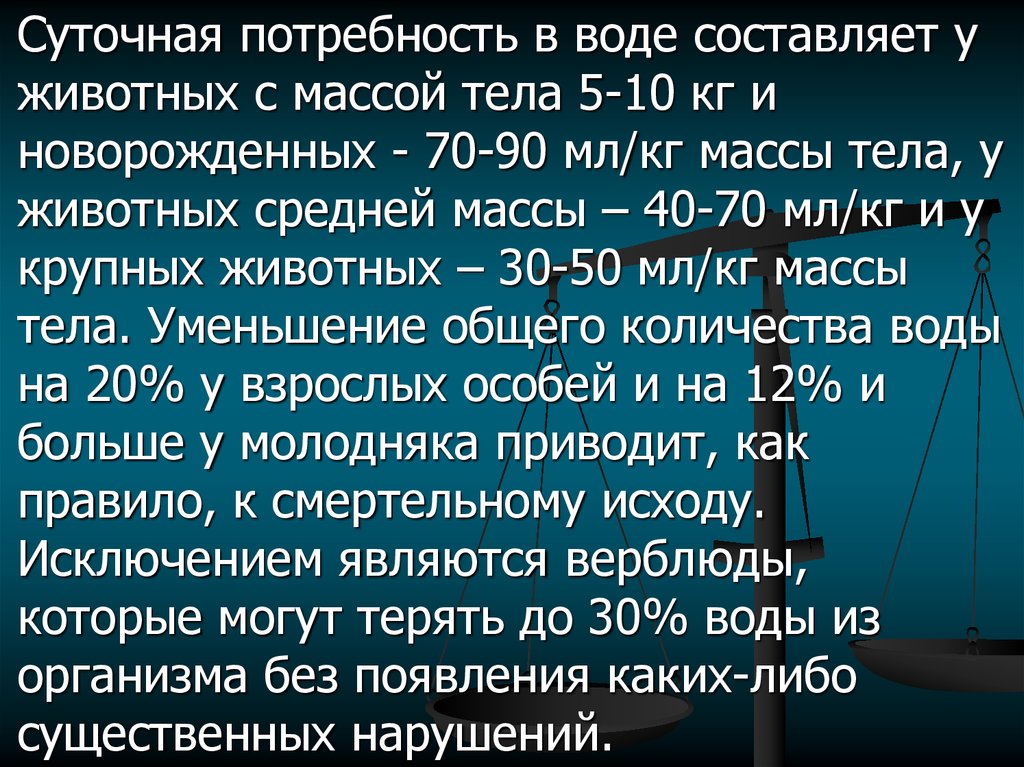 Суточная потребность в воде составляет у животных с массой тела 5-10 кг и новорожденных - 70-90 мл/кг массы тела, у животных средней массы – 40-70 мл/кг и у крупных животных – 30-50 мл/кг массы тела. Уменьшение общего количества воды на 20% у взрослых особей и на 12% и больше у молодняка приводит, как правило, к смертельному исходу. Исключением являются верблюды, которые могут терять до 30% воды из организма без появления каких-либо существенных нарушений.